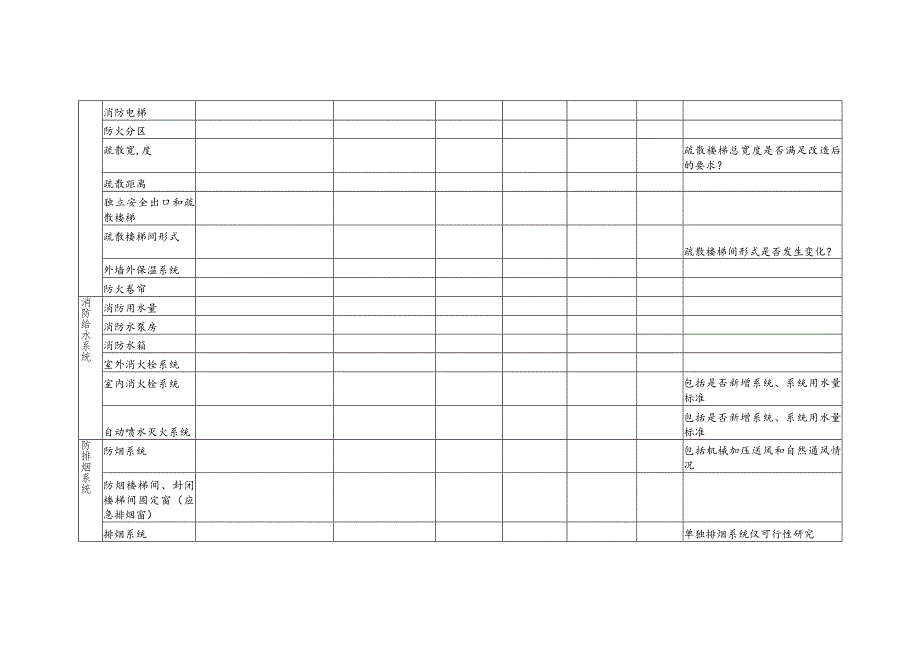 | | | | | | | | | |
|---|---|---|---|---|---|---|---|---|
| | 消防电梯 | | | | | | | |
| | 防火分区 | | | | | | | |
| | 疏散宽,度 | | | | | | | 疏散楼梯总宽度是否满足改造后的要求? |
| | 疏散距离 | | | | | | | |
| | 独立安全出口和疏散楼梯 | | | | | | | |
| | 疏散楼梯间形式 | | | | | | | 疏散楼梯间形式是否发生变化? |
| | 外墙外保温系统 | | | | | | | |
| | 防火卷帘 | | | | | | | |
| 消防给水系统 | 消防用水量 | | | | | | | |
| | 消防水泵房 | | | | | | | |
| | 消防水箱 | | | | | | | |
| | 室外消火栓系统 | | | | | | | |
| | 室内消火栓系统 | | | | | | | 包括是否新增系统、系统用水量标准 |
| | 自动喷水灭火系统 | | | | | | | 包括是否新增系统、系统用水量标准 |
| 防排烟系统 | 防烟系统 | | | | | | | 包括机械加压送风和自然通风情况 |
| | 防烟楼梯间、封闭楼梯间固定窗(应急排烟窗) | | | | | | | |
| | 排烟系统 | | | | | | | 单独排烟系统仅可行性研究 |